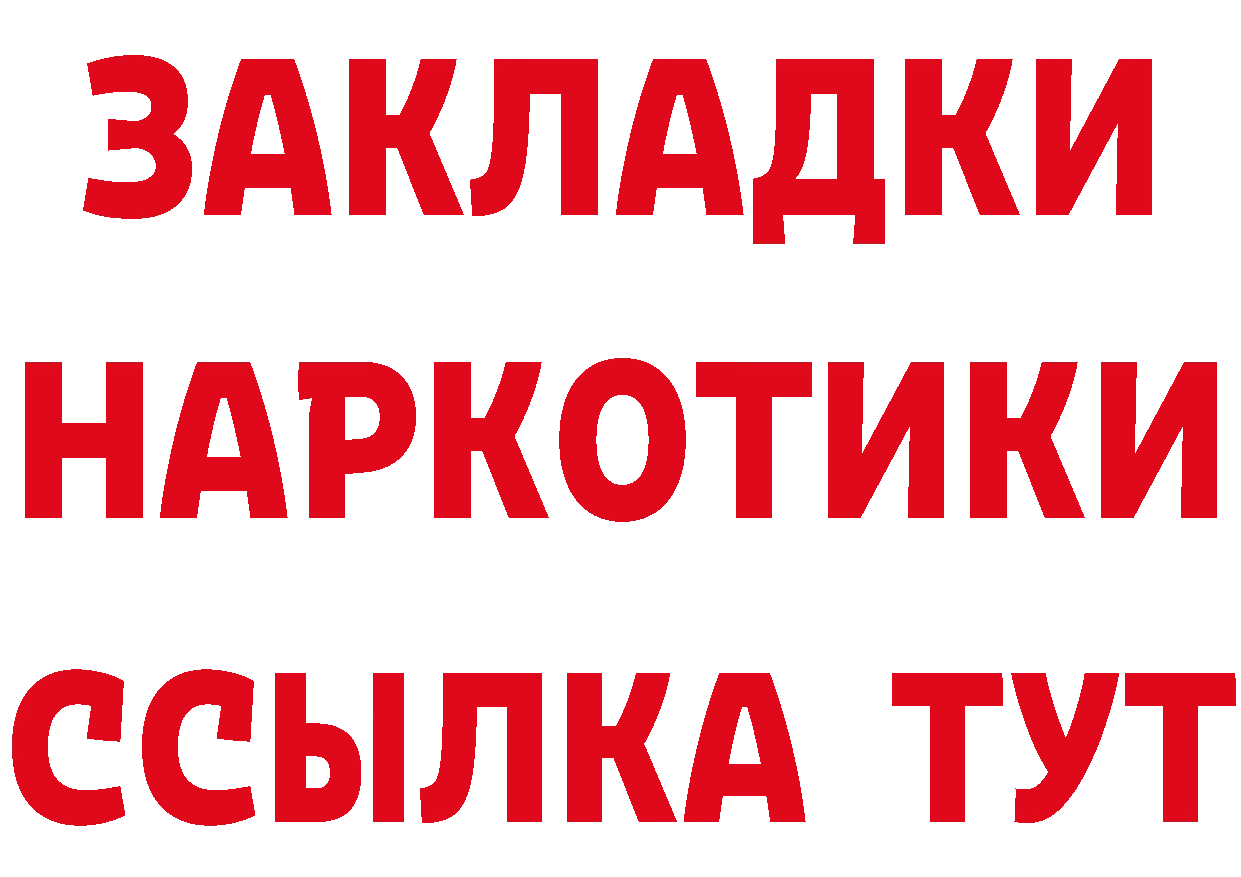 ЗАКЛАДКИ НАРКОТИКИ ССЫЛКА ТУТ